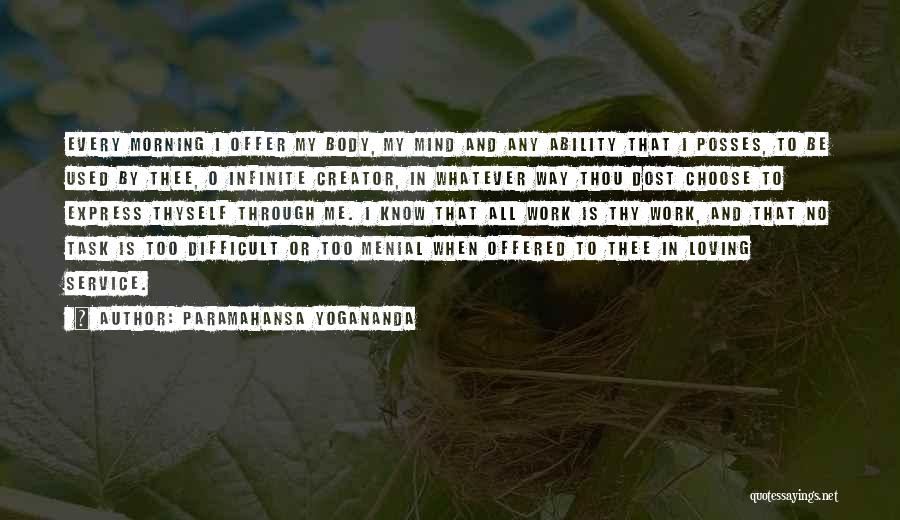 EVERY MORNING I OFFER MY BODY, MY MIND AND ANY ABILITY THAT I POSSES, TO BE USED BY THEE, O INFINITE CREATOR, IN WHATEVER WAY THOU DOST CHOOSE TO EXPRESS THYSELF THROUGH ME. I KNOW THAT ALL WORK IS THY WORK, AND THAT NO TASK IS TOO DIFFICULT OR TOO MENIAL WHEN OFFERED TO THEE IN LOVING SERVICE.

AUTHOR: PARAMAHANSA YOGANANDA

quotessayings.net